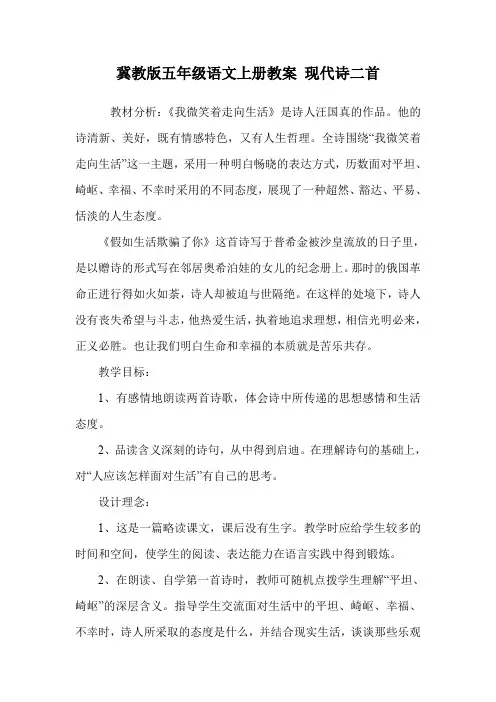 冀教版五年级语文上册教案 现代诗二首

教材分析：《我微笑着走向生活》是诗人汪国真的作品。他的诗清新、美好，既有情感特色，又有人生哲理。全诗围绕“我微笑着走向生活”这一主题，采用一种明白畅晓的表达方式，历数面对平坦、崎岖、幸福、不幸时采用的不同态度，展现了一种超然、豁达、平易、恬淡的人生态度。

《假如生活欺骗了你》这首诗写于普希金被沙皇流放的日子里，是以赠诗的形式写在邻居奥希泊娃的女儿的纪念册上。那时的俄国革命正进行得如火如荼，诗人却被迫与世隔绝。在这样的处境下，诗人没有丧失希望与斗志，他热爱生活，执着地追求理想，相信光明必来，正义必胜。也让我们明白生命和幸福的本质就是苦乐共存。

教学目标：

1、有感情地朗读两首诗歌，体会诗中所传递的思想感情和生活态度。

2、品读含义深刻的诗句，从中得到启迪。在理解诗句的基础上，对“人应该怎样面对生活”有自己的思考。

设计理念：

1、这是一篇略读课文，课后没有生字。教学时应给学生较多的时间和空间，使学生的阅读、表达能力在语言实践中得到锻炼。

2、在朗读、自学第一首诗时，教师可随机点拨学生理解“平坦、崎岖”的深层含义。指导学生交流面对生活中的平坦、崎岖、幸福、不幸时，诗人所采取的态度是什么，并结合现实生活，谈谈那些乐观